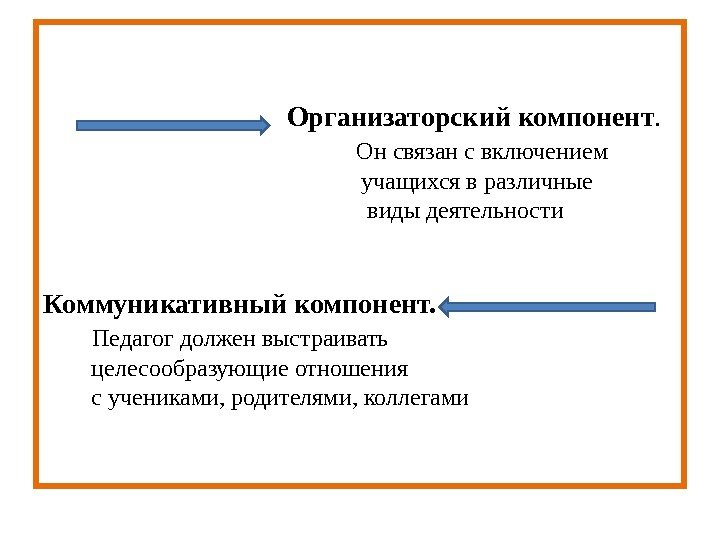 Организаторский компонент.
Он связан с включением учащихся в различные виды деятельности

Коммуникативный компонент.
Педагог должен выстраивать целесообразующие отношения с учениками, родителями, коллегами